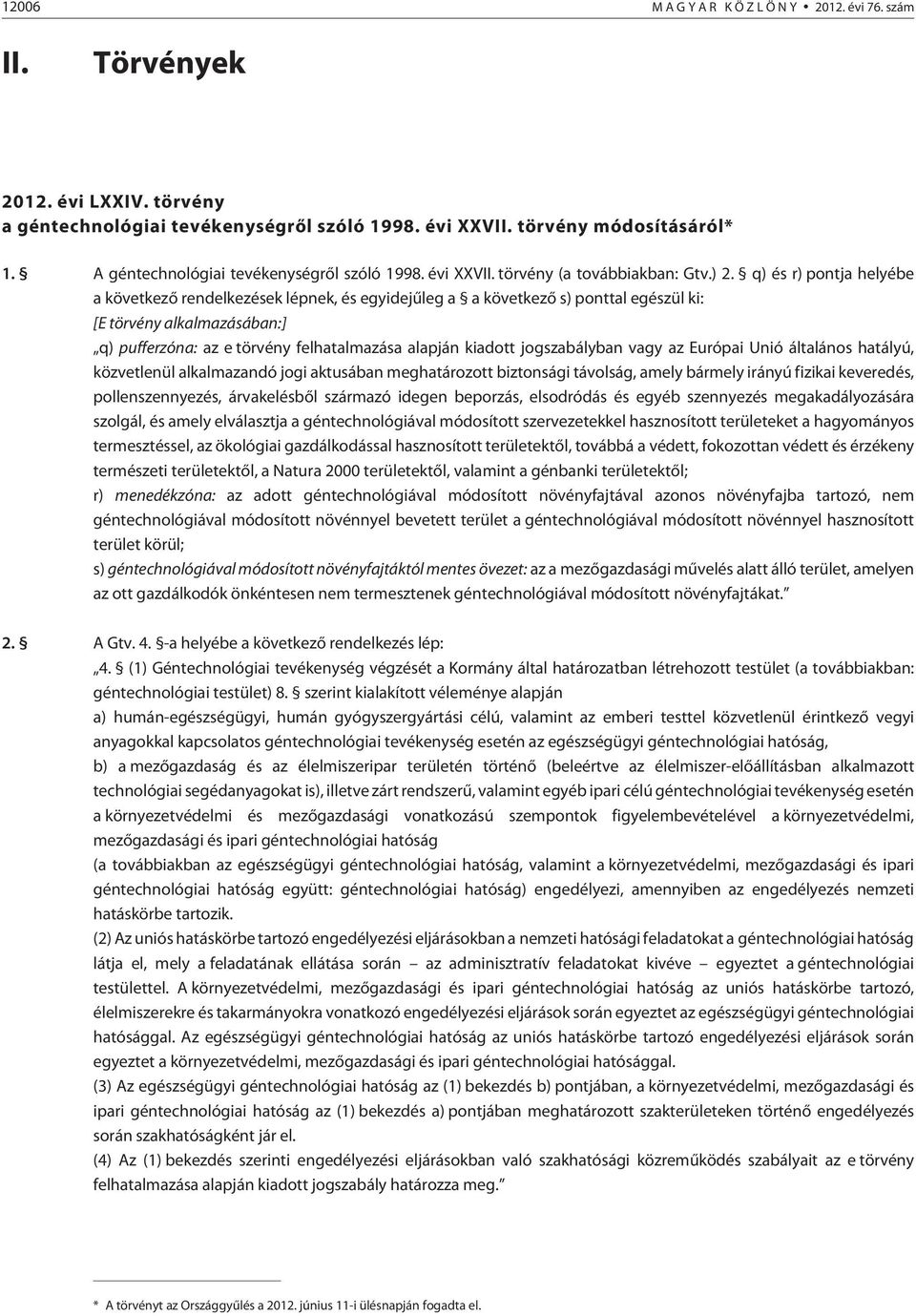 12006 M A G Y A R K Ö Z L Ö N Y • 2012. évi 76. szám

II. Törvények

2012. évi LXXIV. törvény
a géntechnológiai tevékenységről szóló 1998. évi XXVII. törvény módosításáról*

1. § A géntechnológiai tevékenységről szóló 1998. évi XXVII. törvény (a továbbiakban: Gtv.) 2. § q) és r) pontja helyébe a következő rendelkezések lépnek, és egyidejűleg a § a következő s) ponttal egészül ki:
[E törvény alkalmazásában:]
„q) pufferzóna: az e törvény felhatalmazása alapján kiadott jogszabályban vagy az Európai Unió általános hatályú, közvetlenül alkalmazandó jogi aktusában meghatározott biztonsági távolság, amely bármely irányú fizikai keveredés, pollenszennyezés, árvakelésből származó idegen beporzás, elsodródás és egyéb szennyezés megakadályozására szolgál, és amely elválasztja a géntechnológiával módosított szervezetekkel hasznosított területeket a hagyományos termesztéssel, az ökológiai gazdálkodással hasznosított területektől, továbbá a védett, fokozottan védett és érzékeny természeti területektől, a Natura 2000 területektől, valamint a génbanki területektől;
r) menedékzóna: az adott géntechnológiával módosított növényfajtával azonos növényfajba tartozó, nem géntechnológiával módosított növénnyel bevetett terület a géntechnológiával módosított növénnyel hasznosított terület körül;
s) géntechnológiával módosított növényfajtáktól mentes övezet: az a mezőgazdasági művelés alatt álló terület, amelyen az ott gazdálkodók önkéntesen nem termesztenek géntechnológiával módosított növényfajtákat.”

2. § A Gtv. 4. §-a helyébe a következő rendelkezés lép:
„4. § (1) Géntechnológiai tevékenység végzését a Kormány által határozatban létrehozott testület (a továbbiakban: géntechnológiai testület) 8. § szerint kialakított véleménye alapján
a) humán-egészségügyi, humán gyógyszergyártási célú, valamint az emberi testtel közvetlenül érintkező vegyi anyagokkal kapcsolatos géntechnológiai tevékenység esetén az egészségügyi géntechnológiai hatóság,
b) a mezőgazdaság és az élelmiszeripar területén történő (beleértve az élelmiszer-előállításban alkalmazott technológiai segédanyagokat is), illetve zárt rendszerű, valamint egyéb ipari célú géntechnológiai tevékenység esetén a környezetvédelmi és mezőgazdasági vonatkozású szempontok figyelembevételével a környezetvédelmi, mezőgazdasági és ipari géntechnológiai hatóság
(a továbbiakban az egészségügyi géntechnológiai hatóság, valamint a környezetvédelmi, mezőgazdasági és ipari géntechnológiai hatóság együtt: géntechnológiai hatóság) engedélyezi, amennyiben az engedélyezés nemzeti hatáskörbe tartozik.
(2) Az uniós hatáskörbe tartozó engedélyezési eljárásokban a nemzeti hatósági feladatokat a géntechnológiai hatóság látja el, mely a feladatának ellátása során – az adminisztratív feladatokat kivéve – egyeztet a géntechnológiai testülettel. A környezetvédelmi, mezőgazdasági és ipari géntechnológiai hatóság az uniós hatáskörbe tartozó, élelmiszerekre és takarmányokra vonatkozó engedélyezési eljárások során egyeztet az egészségügyi géntechnológiai hatósággal. Az egészségügyi géntechnológiai hatóság az uniós hatáskörbe tartozó engedélyezési eljárások során egyeztet a környezetvédelmi, mezőgazdasági és ipari géntechnológiai hatósággal.
(3) Az egészségügyi géntechnológiai hatóság az (1) bekezdés b) pontjában, a környezetvédelmi, mezőgazdasági és ipari géntechnológiai hatóság az (1) bekezdés a) pontjában meghatározott szakterületeken történő engedélyezés során szakhatóságként jár el.
(4) Az (1) bekezdés szerinti engedélyezési eljárásokban való szakhatósági közreműködés szabályait az e törvény felhatalmazása alapján kiadott jogszabály határozza meg.”

* A törvényt az Országgyűlés a 2012. június 11-i ülésnapján fogadta el.